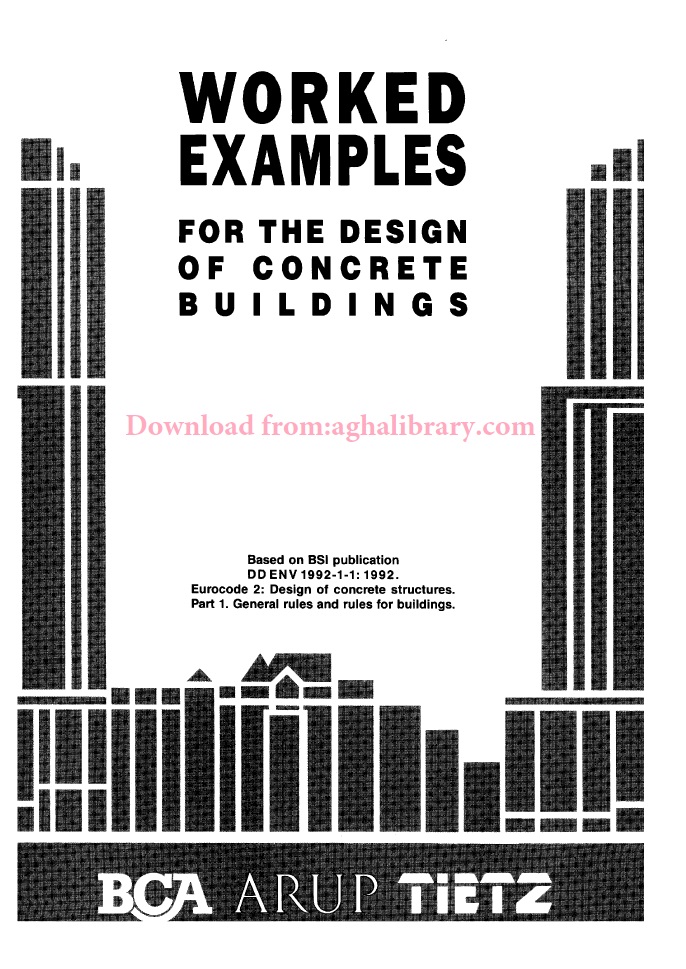 WORKED EXAMPLES

FOR THE DESIGN OF CONCRETE BUILDINGS

Download from:aghalibrary.com

Based on BSI publication
DD ENV 1992-1-1: 1992.
Eurocode 2: Design of concrete structures.
Part 1. General rules and rules for buildings.

BCA ARUP TIETZ